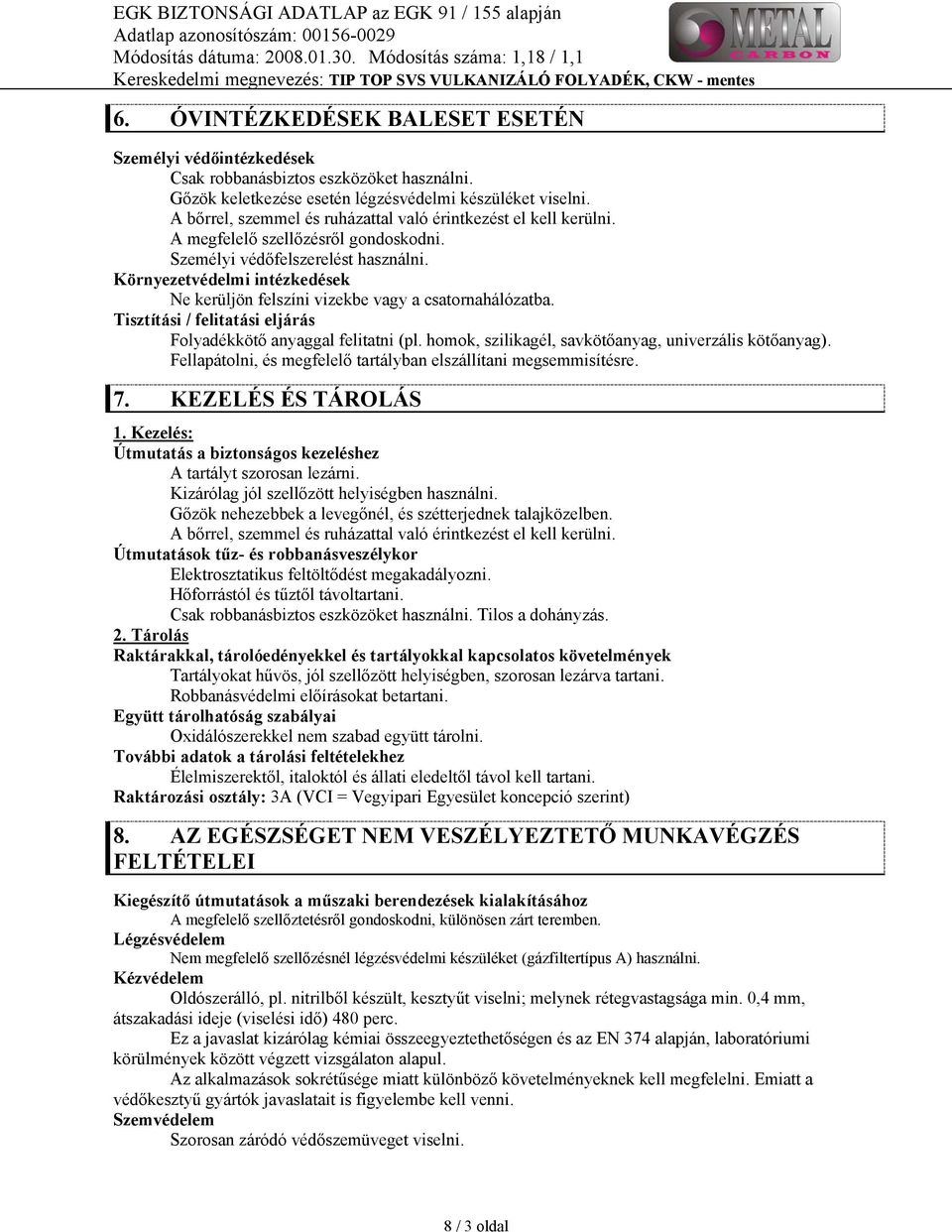 EGK BIZTONSÁGI ADATLAP az EGK 91 / 155 alapján
Adatlap azonosítószám: 00156-0029
Módosítás dátuma: 2008.01.30. Módosítás száma: 1,18 / 1,1
Kereskedelmi megnevezés: TIP TOP SVS VULKANIZÁLÓ FOLYADÉK, CKW - mentes

METAL CARBON

6. ÓVINTÉZKEDÉSEK BALESET ESETÉN

Személyi védőintézkedések
Csak robbanásbiztos eszközöket használni.
Gőzök keletkezése esetén légzésvédelmi készüléket viselni.
A bőrrel, szemmel és ruházattal való érintkezést el kell kerülni.
A megfelelő szellőzésről gondoskodni.
Személyi védőfelszerelést használni.
Környezetvédelmi intézkedések
Ne kerüljön felszíni vizekbe vagy a csatornahálózatba.
Tisztítási / felitatási eljárás
Folyadékkötő anyaggal felitatni (pl. homok, szilikagél, savkötőanyag, univerzális kötőanyag).
Fellapátolni, és megfelelő tartályban elszállítani megsemmisítésre.

7. KEZELÉS ÉS TÁROLÁS

1. Kezelés:
Útmutatás a biztonságos kezeléshez
A tartályt szorosan lezárni.
Kizárólag jól szellőzött helyiségben használni.
Gőzök nehezebbek a levegőnél, és szétterjednek talajközelben.
A bőrrel, szemmel és ruházattal való érintkezést el kell kerülni.
Útmutatások tűz- és robbanásveszélykor
Elektrosztatikus feltöltődést megakadályozni.
Hőforrástól és tűztől távoltartani.
Csak robbanásbiztos eszközöket használni. Tilos a dohányzás.
2. Tárolás
Raktárakkal, tárolóedényekkel és tartályokkal kapcsolatos követelmények
Tartályokat hűvös, jól szellőzött helyiségben, szorosan lezárva tartani.
Robbanásvédelmi előírásokat betartani.
Együtt tárolhatóság szabályai
Oxidálószerekkel nem szabad együtt tárolni.
További adatok a tárolási feltételekhez
Élelmiszerektől, italoktól és állati eledeltől távol kell tartani.
Raktározási osztály: 3A (VCI = Vegyipari Egyesület koncepció szerint)

8. AZ EGÉSZSÉGET NEM VESZÉLYEZTETŐ MUNKAVÉGZÉS FELTÉTELEI

Kiegészítő útmutatások a műszaki berendezések kialakításához
A megfelelő szellőztetésről gondoskodni, különösen zárt teremben.
Légzésvédelem
Nem megfelelő szellőzésnél légzésvédelmi készüléket (gázfiltertípus A) használni.
Kézvédelem
Oldószerálló, pl. nitrilből készült, kesztyűt viselni; melynek rétegvastagsága min. 0,4 mm, átszakadási ideje (viselési idő) 480 perc.
Ez a javaslat kizárólag kémiai összeegyeztethetőségen és az EN 374 alapján, laboratóriumi körülmények között végzett vizsgálaton alapul.
Az alkalmazások sokrétűsége miatt különböző követelményeknek kell megfelelni. Emiatt a védőkesztyű gyártók javaslatait is figyelembe kell venni.
Szemvédelem
Szorosan záródó védőszemüveget viselni.

8 / 3 oldal